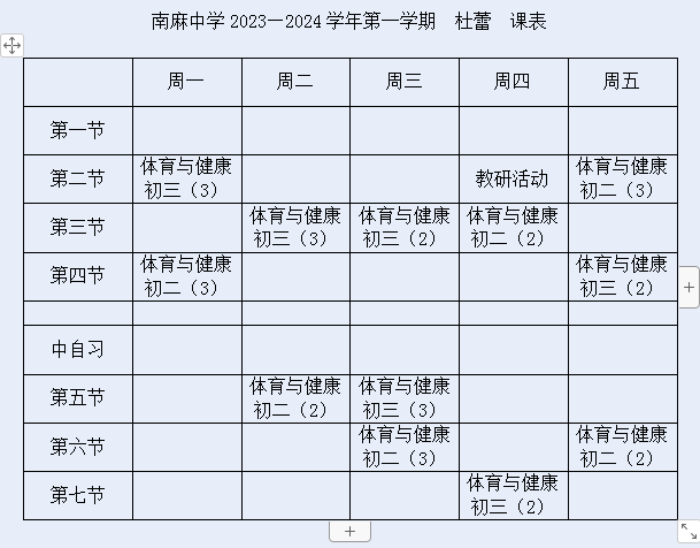 南麻中学 2023—2024 学年第一学期 杜蕾 课表

| | 周一 | 周二 | 周三 | 周四 | 周五 |
|---|---|---|---|---|---|
| 第一节 | | | | | |
| 第二节 | 体育与健康 初三（3） | | | 教研活动 | 体育与健康 初二（3） |
| 第三节 | | 体育与健康 初三（3） | 体育与健康 初三（2） | 体育与健康 初二（2） | |
| 第四节 | 体育与健康 初二（3） | | | | 体育与健康 初三（2） |
| | | | | | |
| 中自习 | | | | | |
| 第五节 | | 体育与健康 初二（2） | 体育与健康 初三（3） | | |
| 第六节 | | | 体育与健康 初二（3） | | 体育与健康 初二（2） |
| 第七节 | | | | 体育与健康 初三（2） | |

+
+